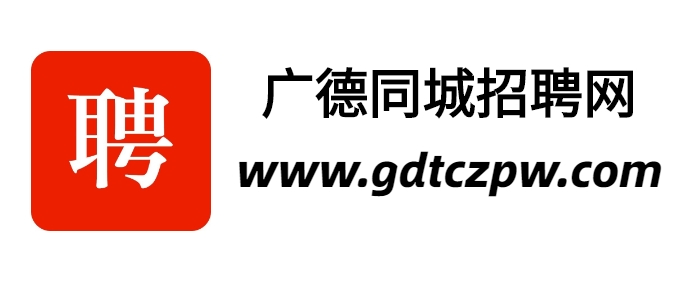 聘

广德同城招聘网

www.gdtczpw.com